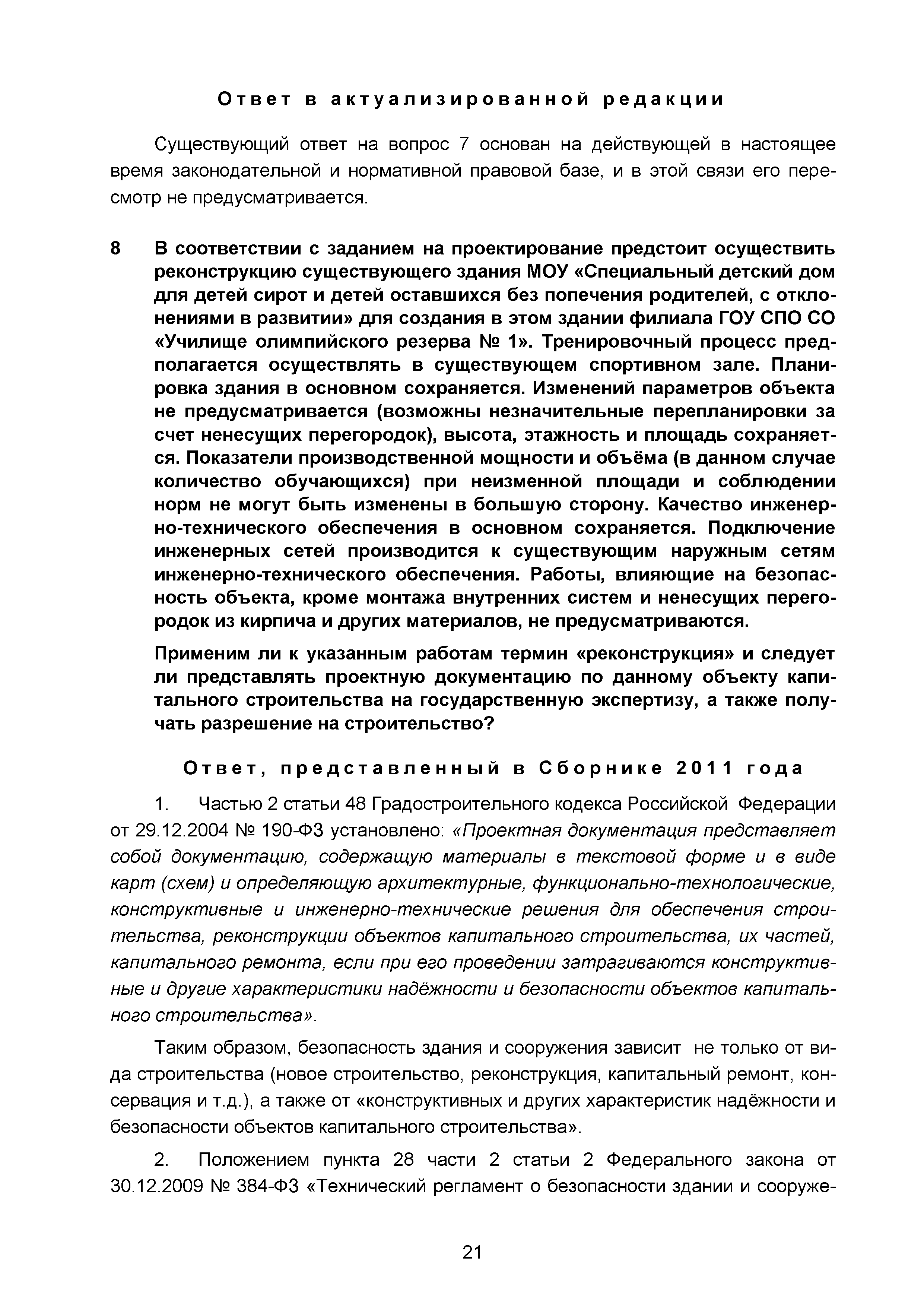 Ответ в актуализированной редакции

Существующий ответ на вопрос 7 основан на действующей в настоящее время законодательной и нормативной правовой базе, и в этой связи его пересмотр не предусматривается.

8 В соответствии с заданием на проектирование предстоит осуществить реконструкцию существующего здания МОУ «Специальный детский дом для детей сирот и детей оставшихся без попечения родителей, с отклонениями в развитии» для создания в этом здании филиала ГОУ СПО СО «Училище олимпийского резерва № 1». Тренировочный процесс предполагается осуществлять в существующем спортивном зале. Планировка здания в основном сохраняется. Изменений параметров объекта не предусматривается (возможны незначительные перепланировки за счет ненесущих перегородок), высота, этажность и площадь сохраняется. Показатели производственной мощности и объёма (в данном случае количество обучающихся) при неизменной площади и соблюдении норм не могут быть изменены в большую сторону. Качество инженерно-технического обеспечения в основном сохраняется. Подключение инженерных сетей производится к существующим наружным сетям инженерно-технического обеспечения. Работы, влияющие на безопасность объекта, кроме монтажа внутренних систем и ненесущих перегородок из кирпича и других материалов, не предусматриваются.

Применим ли к указанным работам термин «реконструкция» и следует ли представлять проектную документацию по данному объекту капитального строительства на государственную экспертизу, а также получать разрешение на строительство?

Ответ, представленный в Сборнике 2011 года

1. Частью 2 статьи 48 Градостроительного кодекса Российской Федерации от 29.12.2004 № 190-ФЗ установлено: «Проектная документация представляет собой документацию, содержащую материалы в текстовой форме и в виде карт (схем) и определяющую архитектурные, функционально-технологические, конструктивные и инженерно-технические решения для обеспечения строительства, реконструкции объектов капитального строительства, их частей, капитального ремонта, если при его проведении затрагиваются конструктивные и другие характеристики надёжности и безопасности объектов капитального строительства».

Таким образом, безопасность здания и сооружения зависит не только от вида строительства (новое строительство, реконструкция, капитальный ремонт, консервация и т.д.), а также от «конструктивных и других характеристик надёжности и безопасности объектов капитального строительства».

2. Положением пункта 28 части 2 статьи 2 Федерального закона от 30.12.2009 № 384-ФЗ «Технический регламент о безопасности здании и сооруже-

21